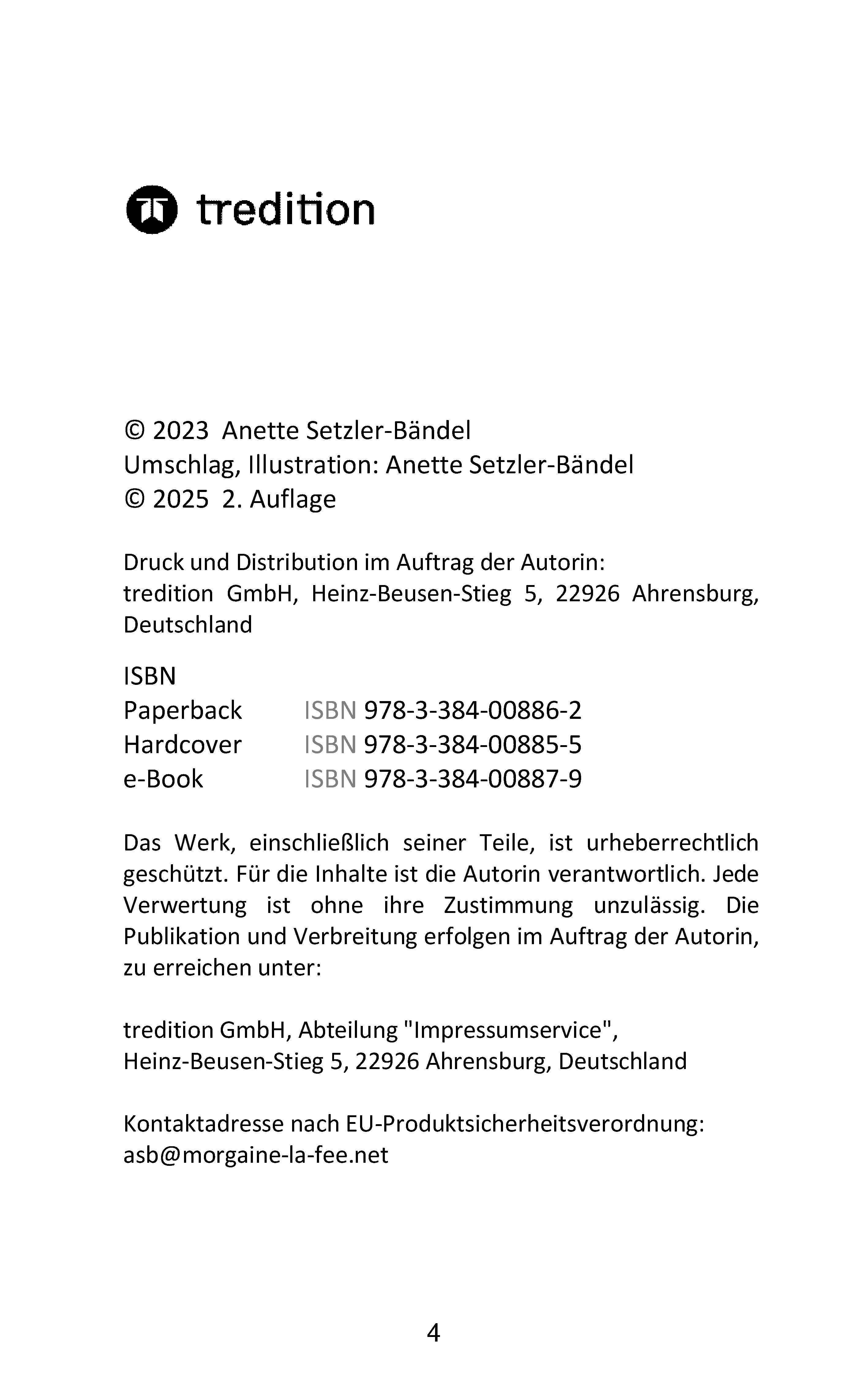 tredition

© 2023 Anette Setzler-Bändel
Umschlag, Illustration: Anette Setzler-Bändel
© 2025 2. Auflage

Druck und Distribution im Auftrag der Autorin:
tredition GmbH, Heinz-Beusen-Stieg 5, 22926 Ahrensburg, Deutschland

ISBN
Paperback ISBN 978-3-384-00886-2
Hardcover ISBN 978-3-384-00885-5
e-Book ISBN 978-3-384-00887-9

Das Werk, einschließlich seiner Teile, ist urheberrechtlich geschützt. Für die Inhalte ist die Autorin verantwortlich. Jede Verwertung ist ohne ihre Zustimmung unzulässig. Die Publikation und Verbreitung erfolgen im Auftrag der Autorin, zu erreichen unter:

tredition GmbH, Abteilung "Impressumservice",
Heinz-Beusen-Stieg 5, 22926 Ahrensburg, Deutschland

Kontaktadresse nach EU-Produktsicherheitsverordnung:
asb@morgaine-la-fee.net

4